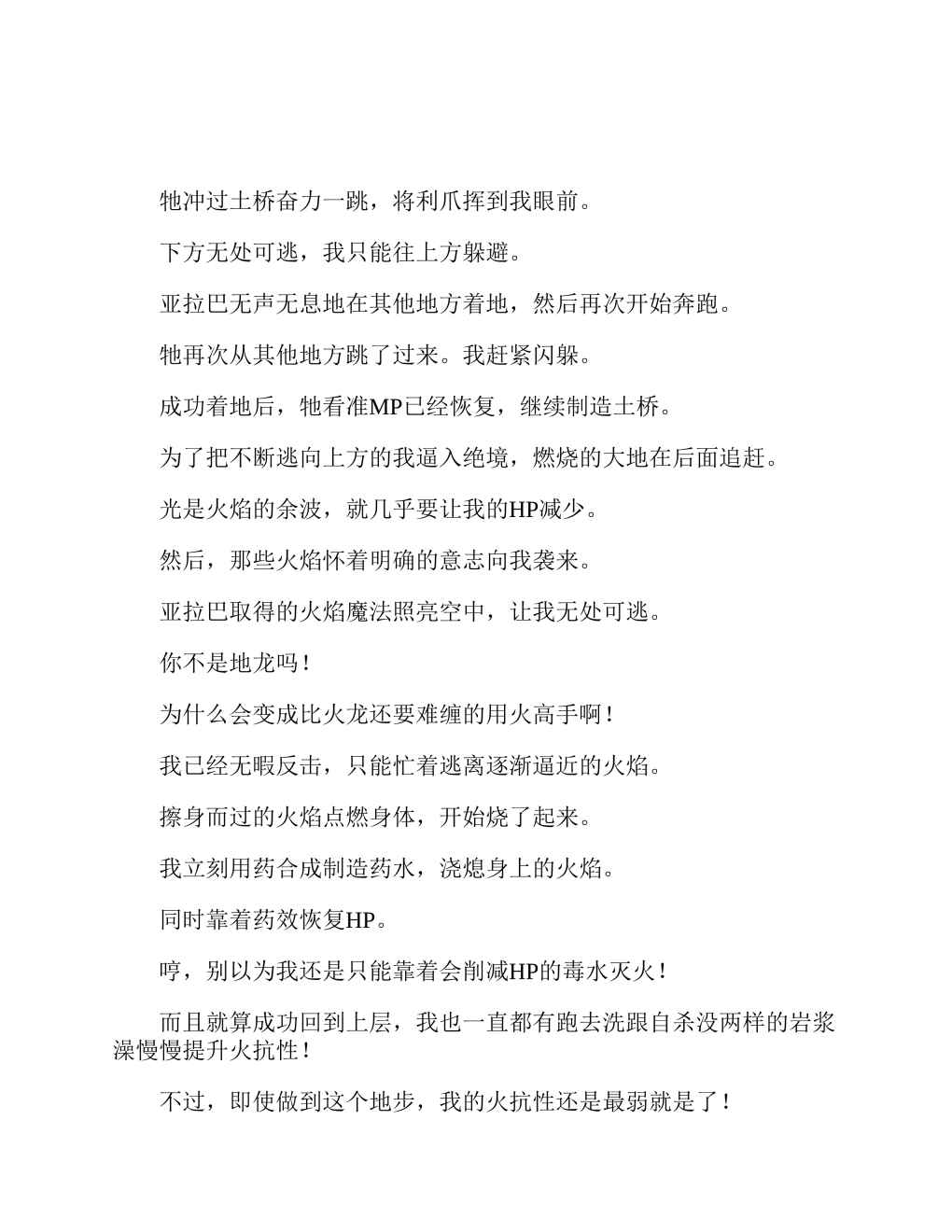 牠冲过土桥奋力一跳，将利爪挥到我眼前。

下方无处可逃，我只能往上方躲避。

亚拉巴无声无息地在其他地方着地，然后再次开始奔跑。

牠再次从其他地方跳了过来。我赶紧闪躲。

成功着地后，牠看准MP已经恢复，继续制造土桥。

为了把不断逃向上方的我逼入绝境，燃烧的大地在后面追赶。

光是火焰的余波，就几乎要让我的HP减少。

然后，那些火焰怀着明确的意志向我袭来。

亚拉巴取得的火焰魔法照亮空中，让我无处可逃。

你不是地龙吗！

为什么会变成比火龙还要难缠的用火高手啊！

我已经无暇反击，只能忙着逃离逐渐逼近的火焰。

擦身而过的火焰点燃身体，开始烧了起来。

我立刻用药合成制造药水，浇熄身上的火焰。

同时靠着药效恢复HP。

哼，别以为我还是只能靠着会削减HP的毒水灭火！

而且就算成功回到上层，我也一直都有跑去洗跟自杀没两样的岩浆澡慢慢提升火抗性！

不过，即使做到这个地步，我的火抗性还是最弱就是了！